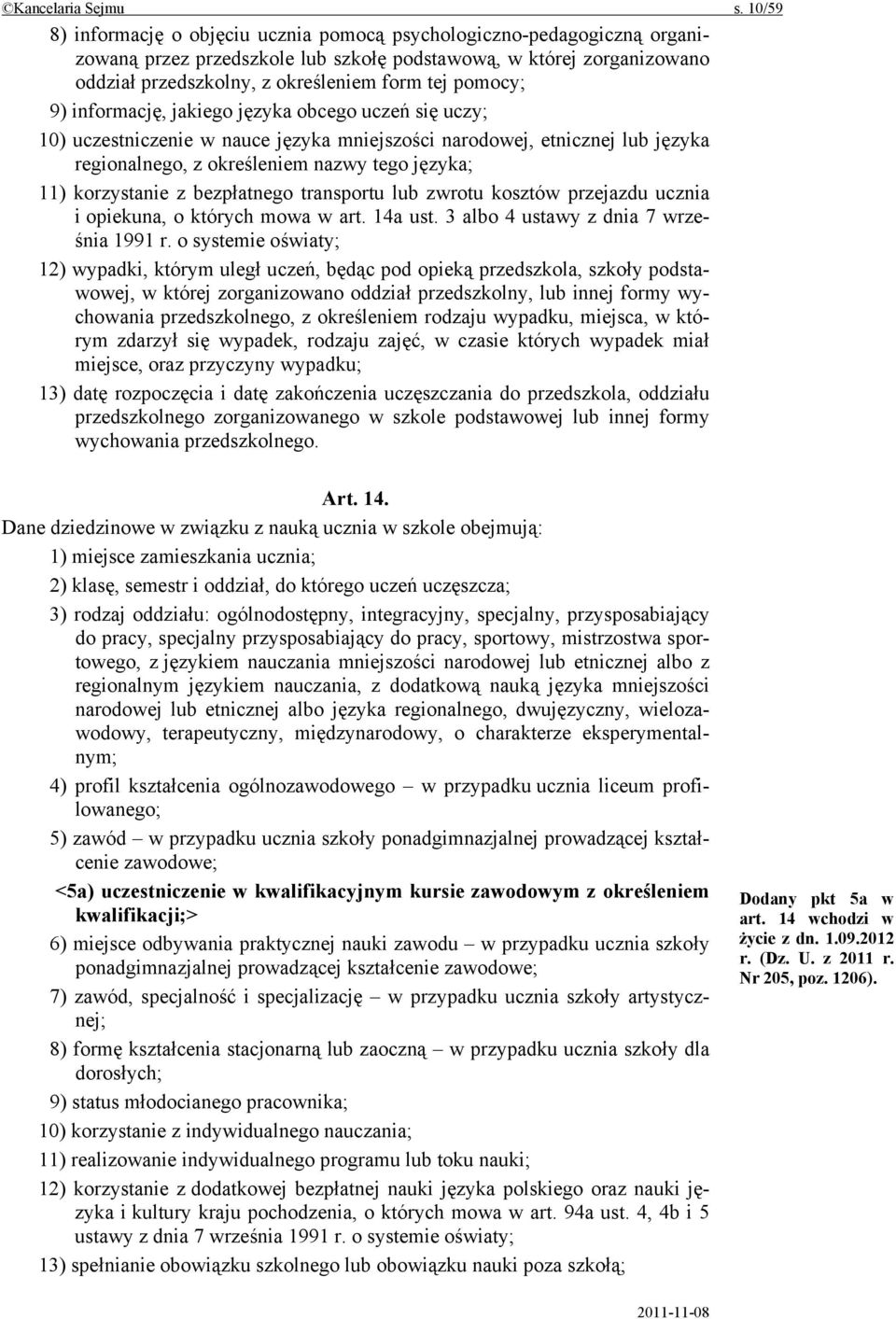 ©Kancelaria Sejmu s. 10/59

8) informację o objęciu ucznia pomocą psychologiczno-pedagogiczną organizowaną przez przedszkole lub szkołę podstawową, w której zorganizowano oddział przedszkolny, z określeniem form tej pomocy;

9) informację, jakiego języka obcego uczeń się uczy;

10) uczestniczenie w nauce języka mniejszości narodowej, etnicznej lub języka regionalnego, z określeniem nazwy tego języka;

11) korzystanie z bezpłatnego transportu lub zwrotu kosztów przejazdu ucznia i opiekuna, o których mowa w art. 14a ust. 3 albo 4 ustawy z dnia 7 września 1991 r. o systemie oświaty;

12) wypadki, którym uległ uczeń, będąc pod opieką przedszkola, szkoły podstawowej, w której zorganizowano oddział przedszkolny, lub innej formy wychowania przedszkolnego, z określeniem rodzaju wypadku, miejsca, w którym zdarzył się wypadek, rodzaju zajęć, w czasie których wypadek miał miejsce, oraz przyczyny wypadku;

13) datę rozpoczęcia i datę zakończenia uczęszczania do przedszkola, oddziału przedszkolnego zorganizowanego w szkole podstawowej lub innej formy wychowania przedszkolnego.

Art. 14.

Dane dziedzinowe w związku z nauką ucznia w szkole obejmują:

1) miejsce zamieszkania ucznia;

2) klasę, semestr i oddział, do którego uczeń uczęszcza;

3) rodzaj oddziału: ogólnodostępny, integracyjny, specjalny, przysposabiający do pracy, specjalny przysposabiający do pracy, sportowy, mistrzostwa sportowego, z językiem nauczania mniejszości narodowej lub etnicznej albo z regionalnym językiem nauczania, z dodatkową nauką języka mniejszości narodowej lub etnicznej albo języka regionalnego, dwujęzyczny, wielozawodowy, terapeutyczny, międzynarodowy, o charakterze eksperymentalnym;

4) profil kształcenia ogólnozawodowego – w przypadku ucznia liceum profilowanego;

5) zawód – w przypadku ucznia szkoły ponadgimnazjalnej prowadzącej kształcenie zawodowe;

<5a) uczestniczenie w kwalifikacyjnym kursie zawodowym z określeniem kwalifikacji;>

Dodany pkt 5a w art. 14 wchodzi w życie z dn. 1.09.2012 r. (Dz. U. z 2011 r. Nr 205, poz. 1206).

6) miejsce odbywania praktycznej nauki zawodu – w przypadku ucznia szkoły ponadgimnazjalnej prowadzącej kształcenie zawodowe;

7) zawód, specjalność i specjalizację – w przypadku ucznia szkoły artystycznej;

8) formę kształcenia stacjonarną lub zaoczną – w przypadku ucznia szkoły dla dorosłych;

9) status młodocianego pracownika;

10) korzystanie z indywidualnego nauczania;

11) realizowanie indywidualnego programu lub toku nauki;

12) korzystanie z dodatkowej bezpłatnej nauki języka polskiego oraz nauki języka i kultury kraju pochodzenia, o których mowa w art. 94a ust. 4, 4b i 5 ustawy z dnia 7 września 1991 r. o systemie oświaty;

13) spełnianie obowiązku szkolnego lub obowiązku nauki poza szkołą;

2011-11-08